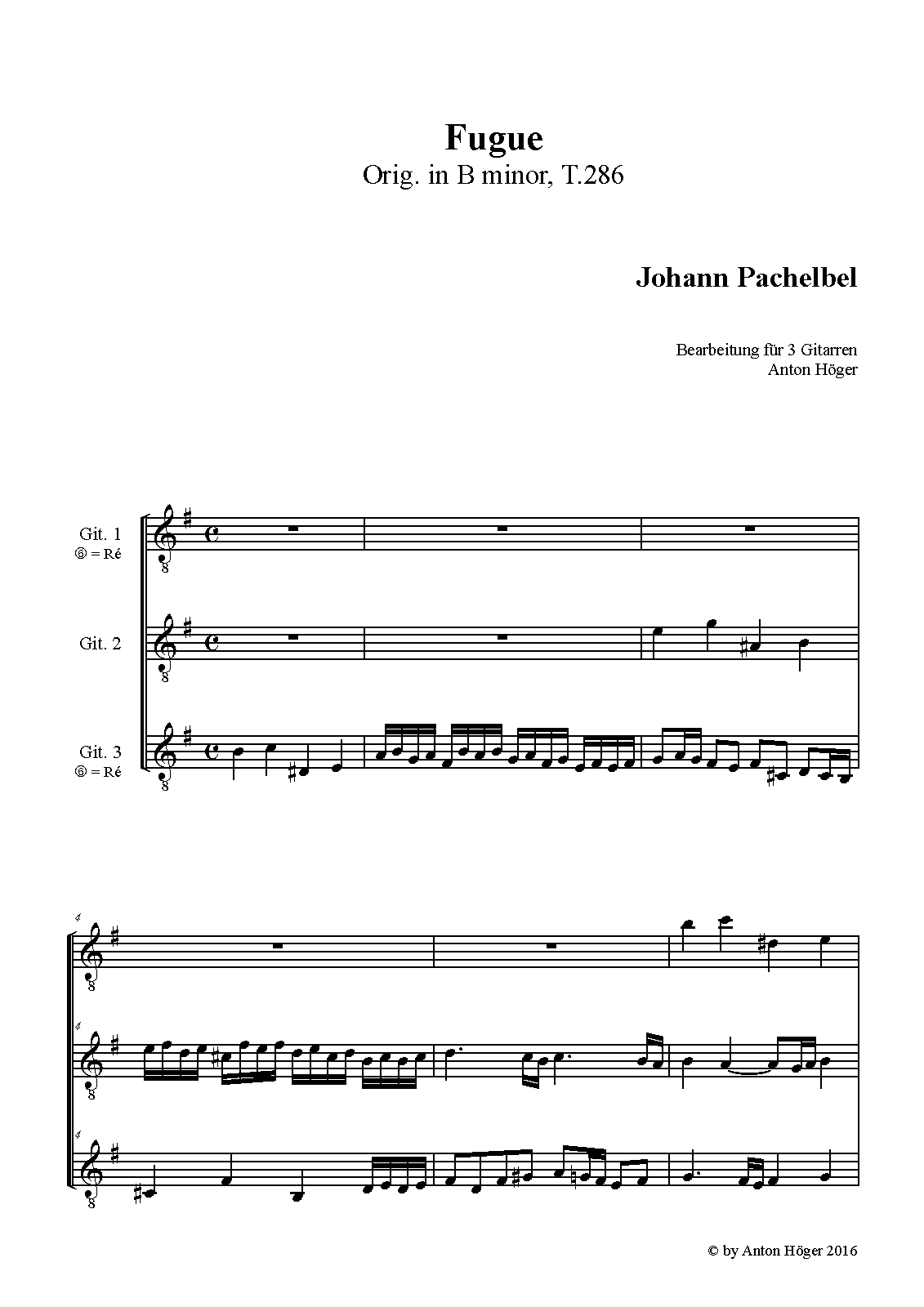 Fugue
Orig. in B minor, T.286

Johann Pachelbel

Bearbeitung für 3 Gitarren
Anton Höger

Git. 1
⑥ = Ré

Git. 2

Git. 3
⑥ = Ré

4

4

4

© by Anton Höger 2016